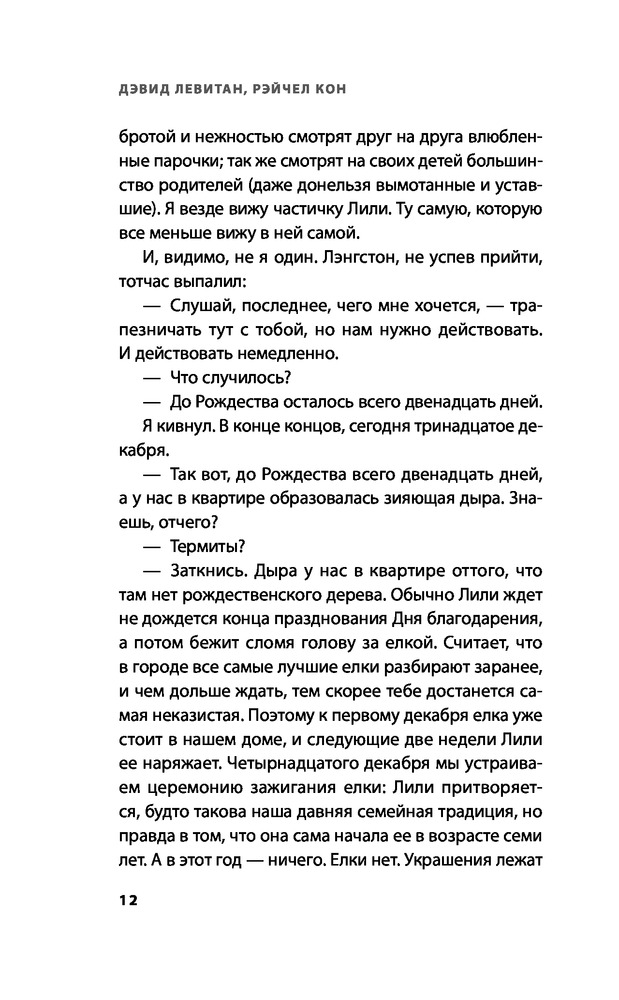 ДЭВИД ЛЕВИТАН, РЭЙЧЕЛ КОН

бротой и нежностью смотрят друг на друга влюбленные парочки; так же смотрят на своих детей большинство родителей (даже донельзя вымотанные и уставшие). Я везде вижу частичку Лили. Ту самую, которую все меньше вижу в ней самой.

И, видимо, не я один. Лэнгстон, не успев прийти, тотчас выпалил:

— Слушай, последнее, чего мне хочется, — трапезничать тут с тобой, но нам нужно действовать. И действовать немедленно.

— Что случилось?

— До Рождества осталось всего двенадцать дней.

Я кивнул. В конце концов, сегодня тринадцатое декабря.

— Так вот, до Рождества всего двенадцать дней, а у нас в квартире образовалась зияющая дыра. Знаешь, отчего?

— Термиты?

— Заткнись. Дыра у нас в квартире оттого, что там нет рождественского дерева. Обычно Лили ждет не дождется конца празднования Дня благодарения, а потом бежит сломя голову за елкой. Считает, что в городе все самые лучшие елки разбирают заранее, и чем дольше ждать, тем скорее тебе достанется самая неказистая. Поэтому к первому декабря елка уже стоит в нашем доме, и следующие две недели Лили ее наряжает. Четырнадцатого декабря мы устраиваем церемонию зажигания елки: Лили притворяется, будто такова наша давняя семейная традиция, но правда в том, что она сама начала ее в возрасте семи лет. А в этот год — ничего. Елки нет. Украшения лежат

12